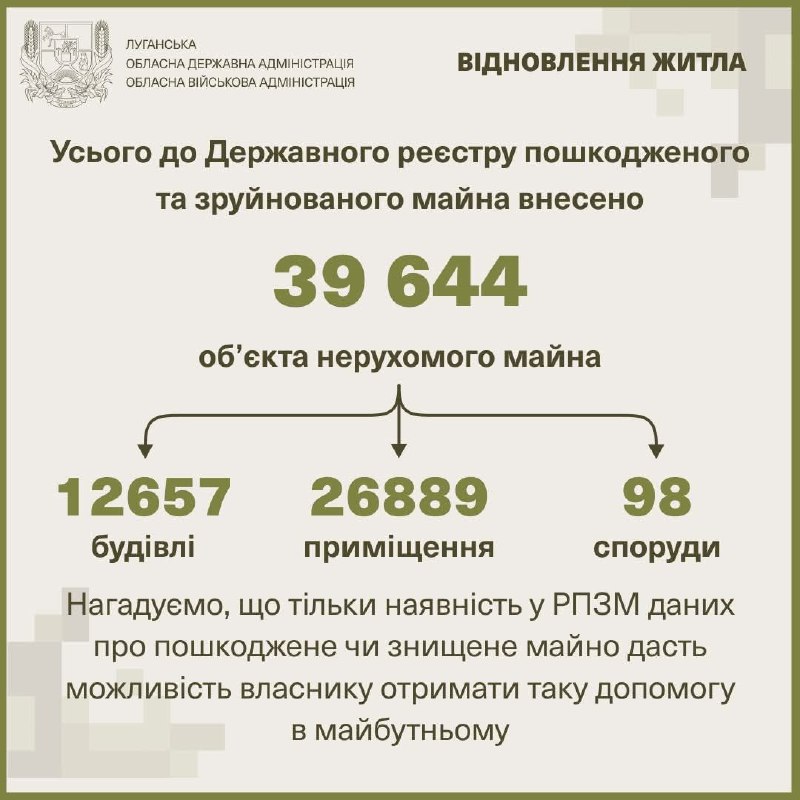 ЛУГАНСЬКА
ОБЛАСНА ДЕРЖАВНА АДМІНІСТРАЦІЯ
ОБЛАСНА ВІЙСЬКОВА АДМІНІСТРАЦІЯ

ВІДНОВЛЕННЯ ЖИТЛА

Усього до Державного реєстру пошкодженого та зруйнованого майна внесено

39 644

об'єкта нерухомого майна

12657
будівлі

26889
приміщення

98
споруди

Нагадуємо, що тільки наявність у РПЗМ даних про пошкоджене чи знищене майно дасть можливість власнику отримати таку допомогу в майбутньому